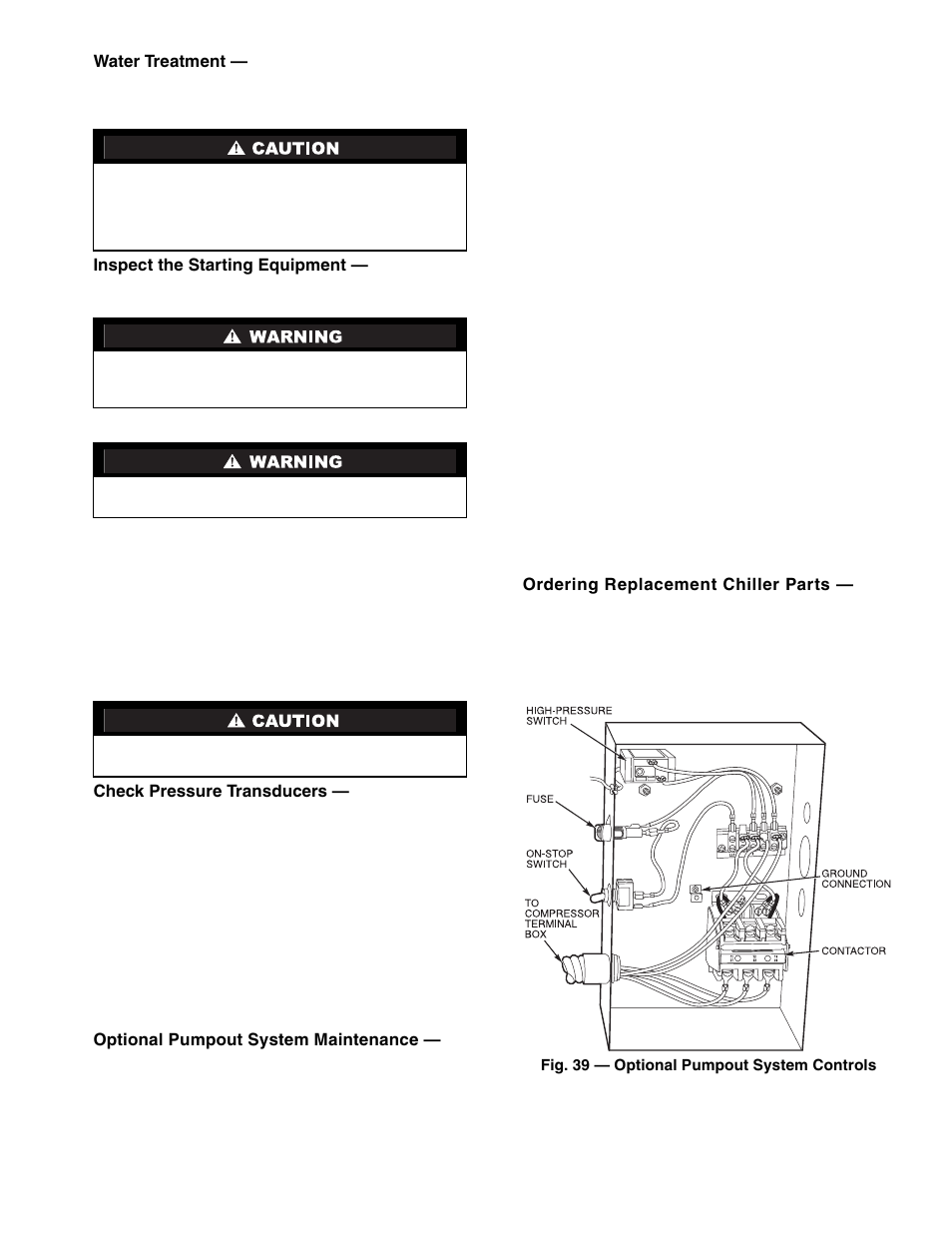 Water Treatment —

CAUTION

Inspect the Starting Equipment —

WARNING

WARNING

CAUTION

Check Pressure Transducers —

Optional Pumpout System Maintenance —

Ordering Replacement Chiller Parts —

HIGH-PRESSURE SWITCH

FUSE

ON-STOP SWITCH

TO COMPRESSOR TERMINAL BOX

GROUND CONNECTION

CONTACTOR

Fig. 39 — Optional Pumpout System Controls